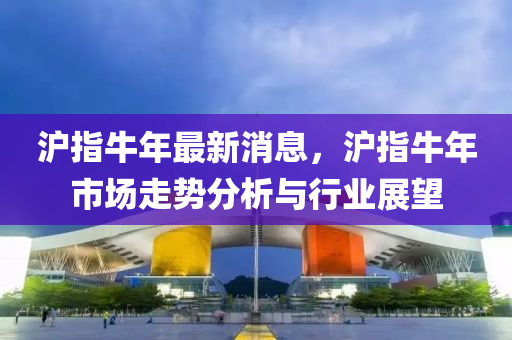 沪指牛年最新消息，沪指牛年市场走势分析与行业展望